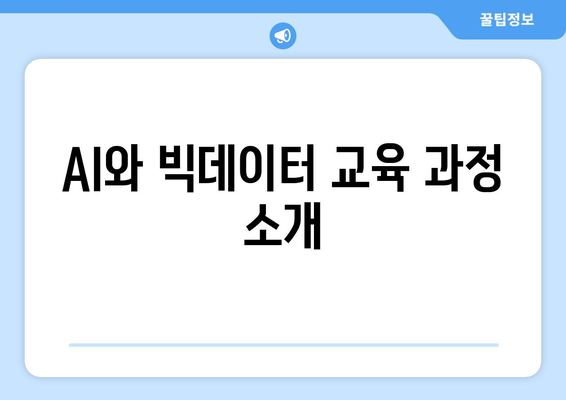 꿀팁정보

AI와 빅데이터 교육 과정 소개